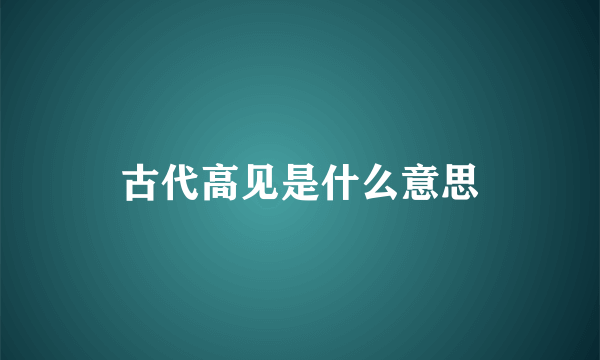 古代高见是什么意思